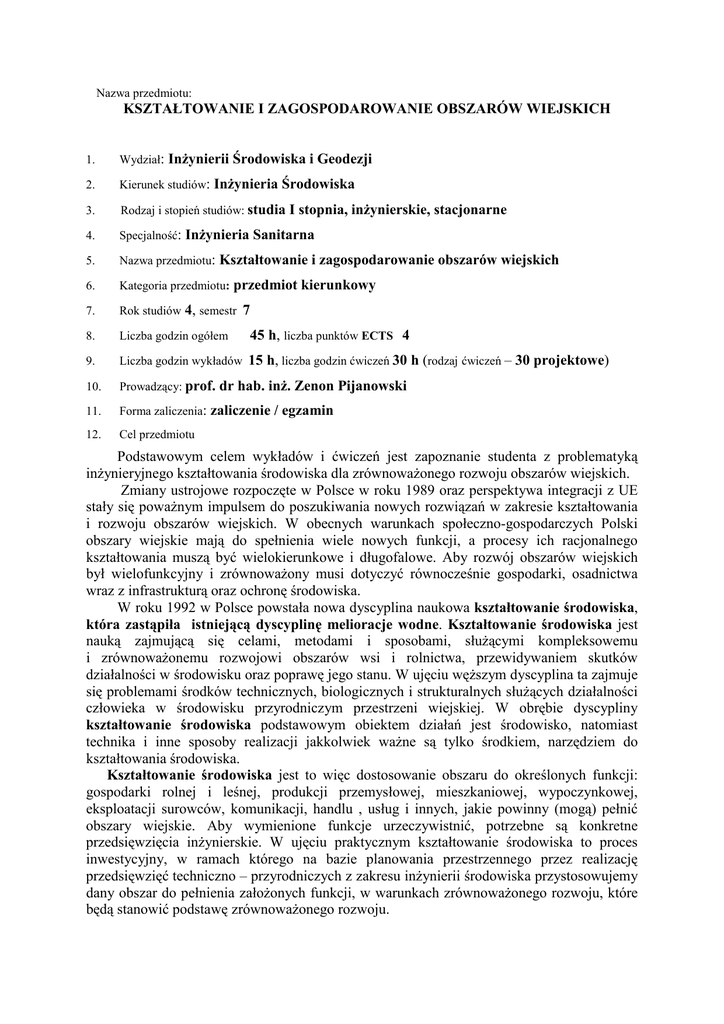 Nazwa przedmiotu:
KSZTAŁTOWANIE I ZAGOSPODAROWANIE OBSZARÓW WIEJSKICH

1. Wydział: Inżynierii Środowiska i Geodezji
2. Kierunek studiów: Inżynieria Środowiska
3. Rodzaj i stopień studiów: studia I stopnia, inżynierskie, stacjonarne
4. Specjalność: Inżynieria Sanitarna
5. Nazwa przedmiotu: Kształtowanie i zagospodarowanie obszarów wiejskich
6. Kategoria przedmiotu: przedmiot kierunkowy
7. Rok studiów 4, semestr 7
8. Liczba godzin ogółem 45 h, liczba punktów ECTS 4
9. Liczba godzin wykładów 15 h, liczba godzin ćwiczeń 30 h (rodzaj ćwiczeń – 30 projektowe)
10. Prowadzący: prof. dr hab. inż. Zenon Pijanowski
11. Forma zaliczenia: zaliczenie / egzamin
12. Cel przedmiotu

Podstawowym celem wykładów i ćwiczeń jest zapoznanie studenta z problematyką inżynieryjnego kształtowania środowiska dla zrównoważonego rozwoju obszarów wiejskich.

Zmiany ustrojowe rozpoczęte w Polsce w roku 1989 oraz perspektywa integracji z UE stały się poważnym impulsem do poszukiwania nowych rozwiązań w zakresie kształtowania i rozwoju obszarów wiejskich. W obecnych warunkach społeczno-gospodarczych Polski obszary wiejskie mają do spełnienia wiele nowych funkcji, a procesy ich racjonalnego kształtowania muszą być wielokierunkowe i długofalowe. Aby rozwój obszarów wiejskich był wielofunkcyjny i zrównoważony musi dotyczyć równocześnie gospodarki, osadnictwa wraz z infrastrukturą oraz ochronę środowiska.

W roku 1992 w Polsce powstała nowa dyscyplina naukowa kształtowanie środowiska, która zastąpiła istniejącą dyscyplinę melioracje wodne. Kształtowanie środowiska jest nauką zajmującą się celami, metodami i sposobami, służącymi kompleksowemu i zrównoważonemu rozwojowi obszarów wsi i rolnictwa, przewidywaniem skutków działalności w środowisku oraz poprawę jego stanu. W ujęciu węższym dyscyplina ta zajmuje się problemami środków technicznych, biologicznych i strukturalnych służących działalności człowieka w środowisku przyrodniczym przestrzeni wiejskiej. W obrębie dyscypliny kształtowanie środowiska podstawowym obiektem działań jest środowisko, natomiast technika i inne sposoby realizacji jakkolwiek ważne są tylko środkiem, narzędziem do kształtowania środowiska.

Kształtowanie środowiska jest to więc dostosowanie obszaru do określonych funkcji: gospodarki rolnej i leśnej, produkcji przemysłowej, mieszkaniowej, wypoczynkowej, eksploatacji surowców, komunikacji, handlu , usług i innych, jakie powinny (mogą) pełnić obszary wiejskie. Aby wymienione funkcje urzeczywistnić, potrzebne są konkretne przedsięwzięcia inżynierskie. W ujęciu praktycznym kształtowanie środowiska to proces inwestycyjny, w ramach którego na bazie planowania przestrzennego przez realizację przedsięwzięć techniczno – przyrodniczych z zakresu inżynierii środowiska przystosowujemy dany obszar do pełnienia założonych funkcji, w warunkach zrównoważonego rozwoju, które będą stanowić podstawę zrównoważonego rozwoju.